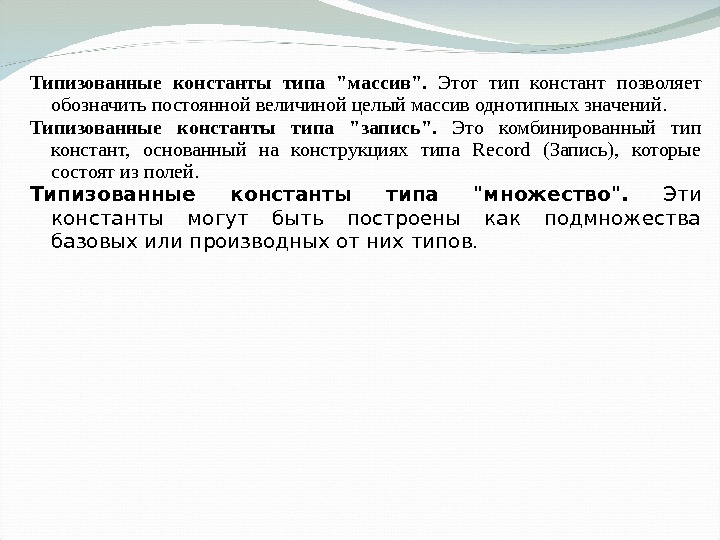 Типизованные константы типа "массив". Этот тип констант позволяет обозначить постоянной величиной целый массив однотипных значений.

Типизованные константы типа "запись". Это комбинированный тип констант, основанный на конструкциях типа Record (Запись), которые состоят из полей.

Типизованные константы типа "множество". Эти константы могут быть построены как подмножества базовых или производных от них типов.